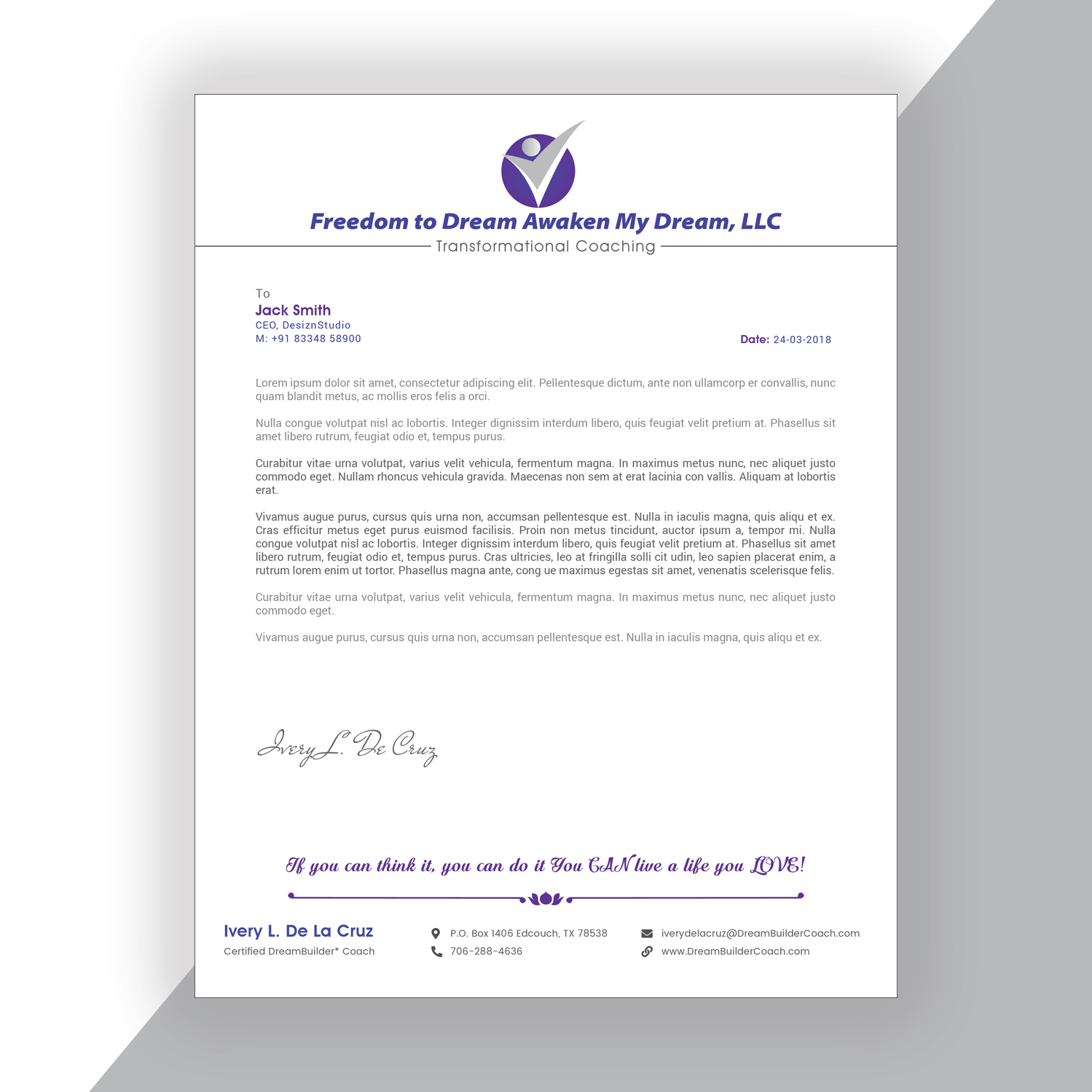 Freedom to Dream Awaken My Dream, LLC
Transformational Coaching

To
Jack Smith
CEO, DesiznStudio
M: +91 83348 58900

Date: 24-03-2018

Lorem ipsum dolor sit amet, consectetur adipiscing elit. Pellentesque dictum, ante non ullamcorp er convallis, nunc quam blandit metus, ac mollis eros felis a orci.

Nulla congue volutpat nisl ac lobortis. Integer dignissim interdum libero, quis feugiat velit pretium at. Phasellus sit amet libero rutrum, feugiat odio et, tempus purus.

Curabitur vitae urna volutpat, varius velit vehicula, fermentum magna. In maximus metus nunc, nec aliquet justo commodo eget. Nullam rhoncus vehicula gravida. Maecenas non sem at erat lacinia con vallis. Aliquam at lobortis erat.

Vivamus augue purus, cursus quis urna non, accumsan pellentesque est. Nulla in iaculis magna, quis aliqu et ex. Cras efficitur metus eget purus euismod facilisis. Proin non metus tincidunt, auctor ipsum a, tempor mi. Nulla congue volutpat nisl ac lobortis. Integer dignissim interdum libero, quis feugiat velit pretium at. Phasellus sit amet libero rutrum, feugiat odio et, tempus purus. Cras ultricies, leo at fringilla solli cit udin, leo sapien placerat enim, a rutrum lorem enim ut tortor. Phasellus magna ante, cong ue maximus egestas sit amet, venenatis scelerisque felis.

Curabitur vitae urna volutpat, varius velit vehicula, fermentum magna. In maximus metus nunc, nec aliquet justo commodo eget.

Vivamus augue purus, cursus quis urna non, accumsan pellentesque est. Nulla in iaculis magna, quis aliqu et ex.

Ivery L. De Cruz

If you can think it, you can do it You CAN live a life you LOVE!

Ivery L. De La Cruz
Certified DreamBuilder* Coach

P.O. Box 1406 Edcouch, TX 78538
706-288-4636

iverydelacruz@DreamBuilderCoach.com
www.DreamBuilderCoach.com